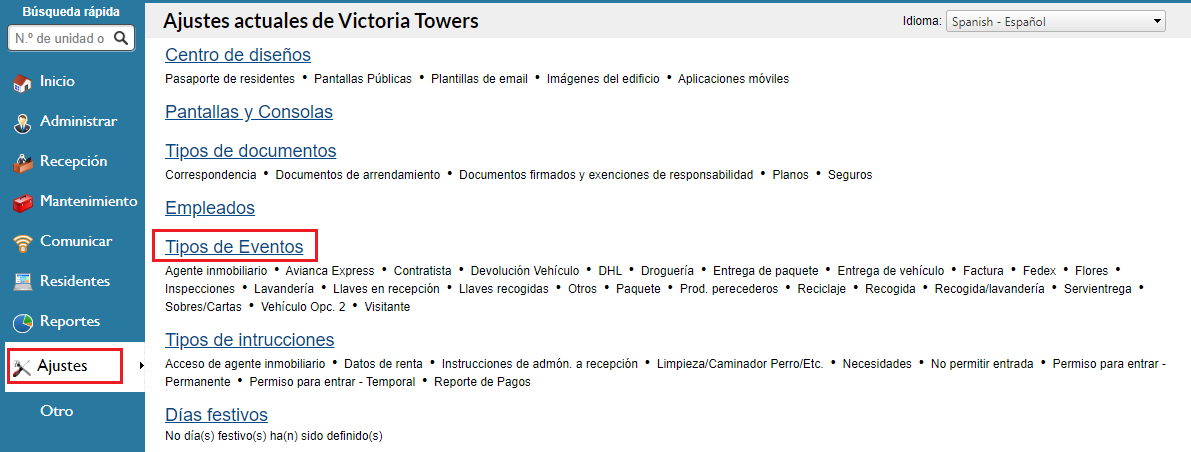 Búsqueda rápida
N.º de unidad o

Inicio
Administrar
Recepción
Mantenimiento
Comunicar
Residentes
Reportes
Ajustes
Otro

Ajustes actuales de Victoria Towers
Idioma: Spanish - Español

Centro de diseños
Pasaporte de residentes • Pantallas Públicas • Plantillas de email • Imágenes del edificio • Aplicaciones móviles

Pantallas y Consolas

Tipos de documentos
Correspondencia • Documentos de arrendamiento • Documentos firmados y exenciones de responsabilidad • Planos • Seguros

Empleados

Tipos de Eventos
Agente inmobiliario • Avianca Express • Contratista • Devolución Vehículo • DHL • Droguería • Entrega de paquete • Entrega de vehículo • Factura • Fedex • Flores • Inspecciones • Lavandería • Llaves en recepción • Llaves recogidas • Otros • Paquete • Prod. perecederos • Reciclaje • Recogida • Recogida/lavandería • Servientrega • Sobres/Cartas • Vehículo Opc. 2 • Visitante

Tipos de intrucciones
Acceso de agente inmobiliario • Datos de renta • Instrucciones de admón. a recepción • Limpieza/Caminador Perro/Etc. • Necesidades • No permitir entrada • Permiso para entrar - Permanente • Permiso para entrar - Temporal • Reporte de Pagos

Días festivos
No día(s) festivo(s) ha(n) sido definido(s)